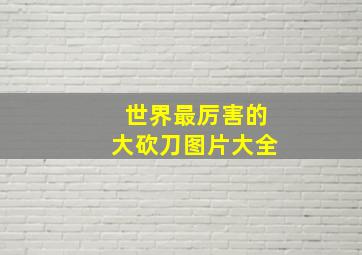 世界最厉害的
大砍刀图片大全